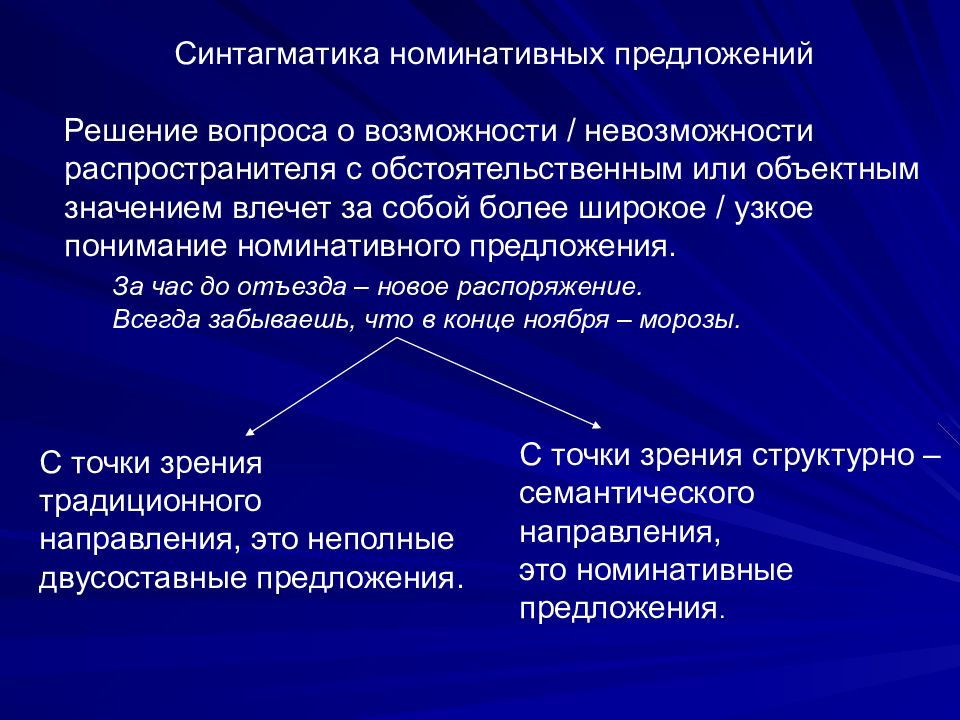 Синтагматика номинативных предложений

Решение вопроса о возможности / невозможности распространителя с обстоятельственным или объектным значением влечет за собой более широкое / узкое понимание номинативного предложения.

За час до отъезда – новое распоряжение.
Всегда забываешь, что в конце ноября – морозы.

С точки зрения традиционного направления, это неполные двусоставные предложения.

С точки зрения структурно – семантического направления,
это номинативные предложения.